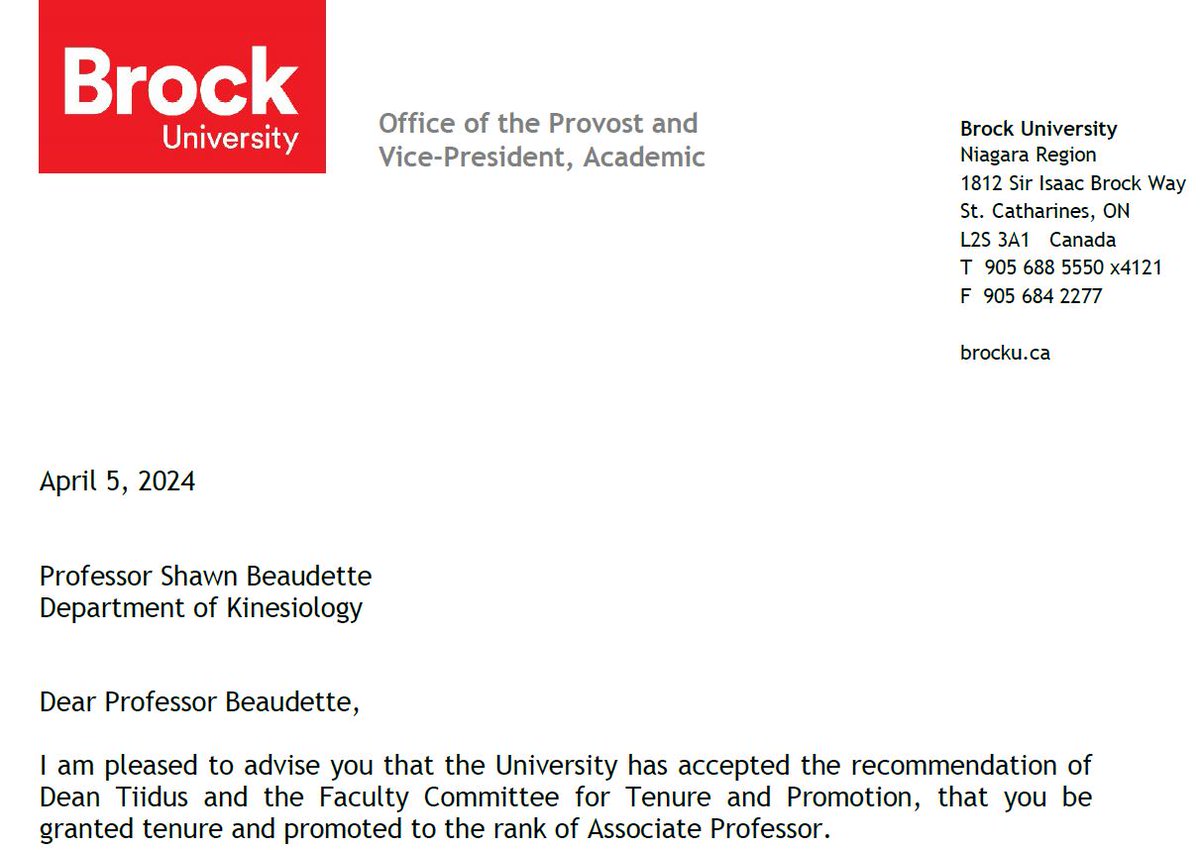 Brock
University

Office of the Provost and
Vice-President, Academic

Brock University
Niagara Region
1812 Sir Isaac Brock Way
St. Catharines, ON
L2S 3A1 Canada
T 905 688 5550 x4121
F 905 684 2277

brocku.ca

April 5, 2024

Professor Shawn Beaudette
Department of Kinesiology

Dear Professor Beaudette,

I am pleased to advise you that the University has accepted the recommendation of Dean Tiidus and the Faculty Committee for Tenure and Promotion, that you be granted tenure and promoted to the rank of Associate Professor.